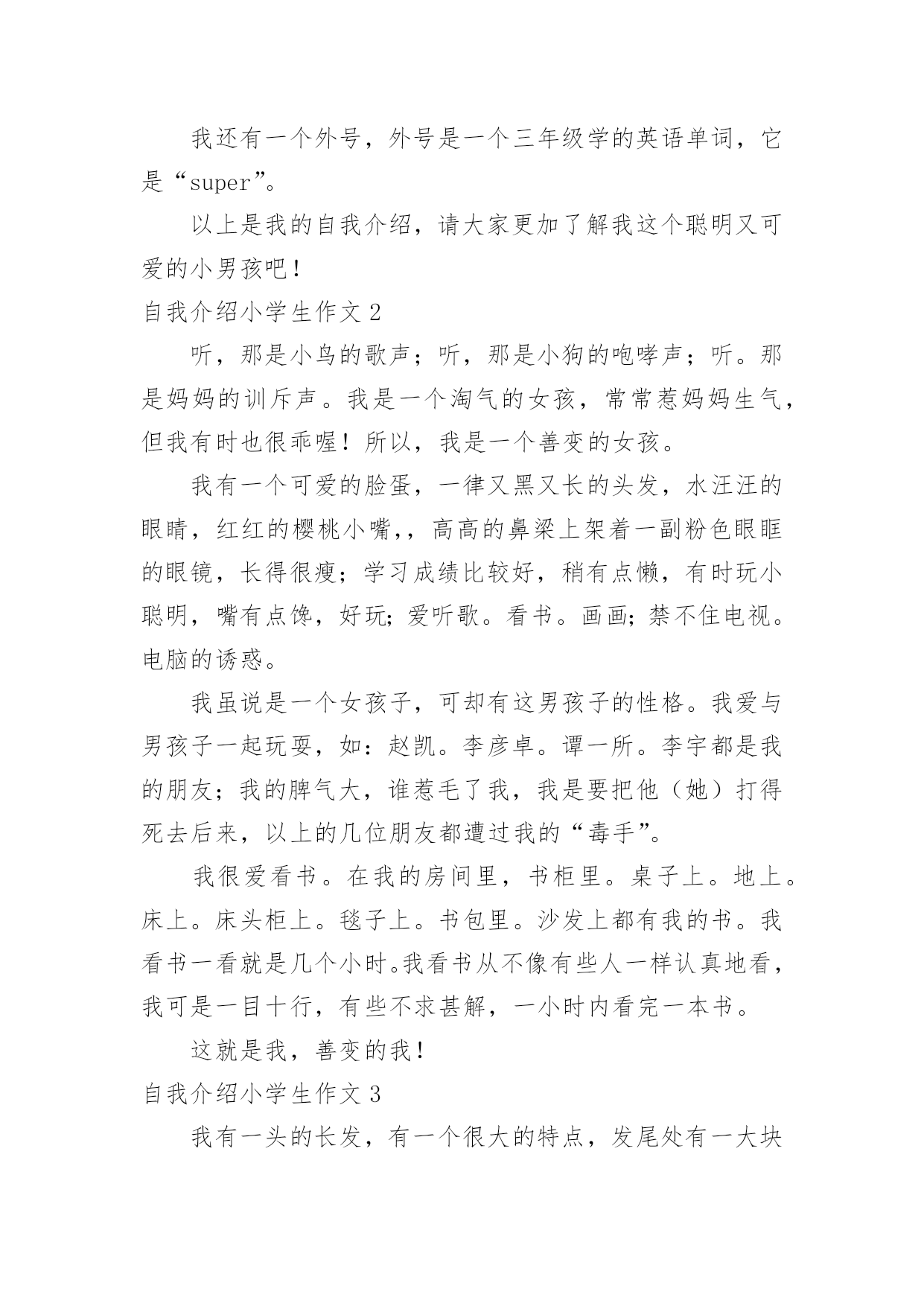 我还有一个外号，外号是一个三年级学的英语单词，它是“super”。

以上是我的自我介绍，请大家更加了解我这个聪明又可爱的小男孩吧！

自我介绍小学生作文 2

听，那是小鸟的歌声；听，那是小狗的咆哮声；听。那是妈妈的训斥声。我是一个淘气的女孩，常常惹妈妈生气，但我有时也很乖喔！所以，我是一个善变的女孩。

我有一个可爱的脸蛋，一律又黑又长的头发，水汪汪的眼睛，红红的樱桃小嘴,，高高的鼻梁上架着一副粉色眼眶的眼镜，长得很瘦；学习成绩比较好，稍有点懒，有时玩小聪明，嘴有点馋，好玩;爱听歌。看书。画画;禁不住电视。电脑的诱惑。

我虽说是一个女孩子，可却有这男孩子的性格。我爱与男孩子一起玩耍，如：赵凯。李彦卓。谭一所。李宇都是我的朋友；我的脾气大，谁惹毛了我，我是要把他（她）打得死去后来，以上的几位朋友都遭过我的“毒手”。

我很爱看书。在我的房间里，书柜里。桌子上。地上。床上。床头柜上。毯子上。书包里。沙发上都有我的书。我看书一看就是几个小时。我看书从不像有些人一样认真地看，我可是一目十行，有些不求甚解，一小时内看完一本书。

这就是我，善变的我！

自我介绍小学生作文 3

我有一头的长发，有一个很大的特点，发尾处有一大块